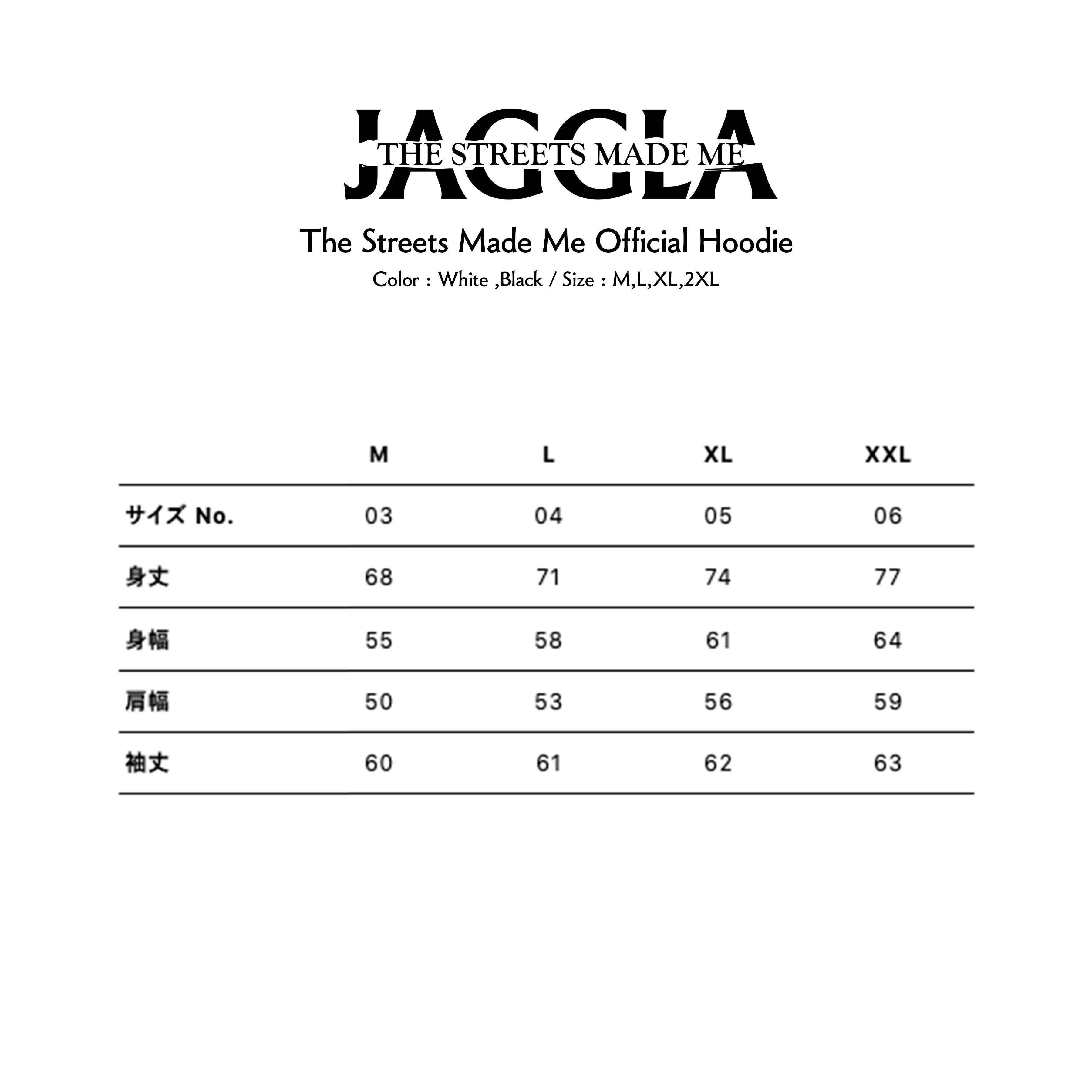 JAGGLA
THE STREETS MADE ME

The Streets Made Me Official Hoodie
Color : White ,Black / Size : M,L,XL,2XL

| | M | L | XL | XXL |
|---|---|---|---|---|
| サイズ No. | 03 | 04 | 05 | 06 |
| 身丈 | 68 | 71 | 74 | 77 |
| 身幅 | 55 | 58 | 61 | 64 |
| 肩幅 | 50 | 53 | 56 | 59 |
| 袖丈 | 60 | 61 | 62 | 63 |